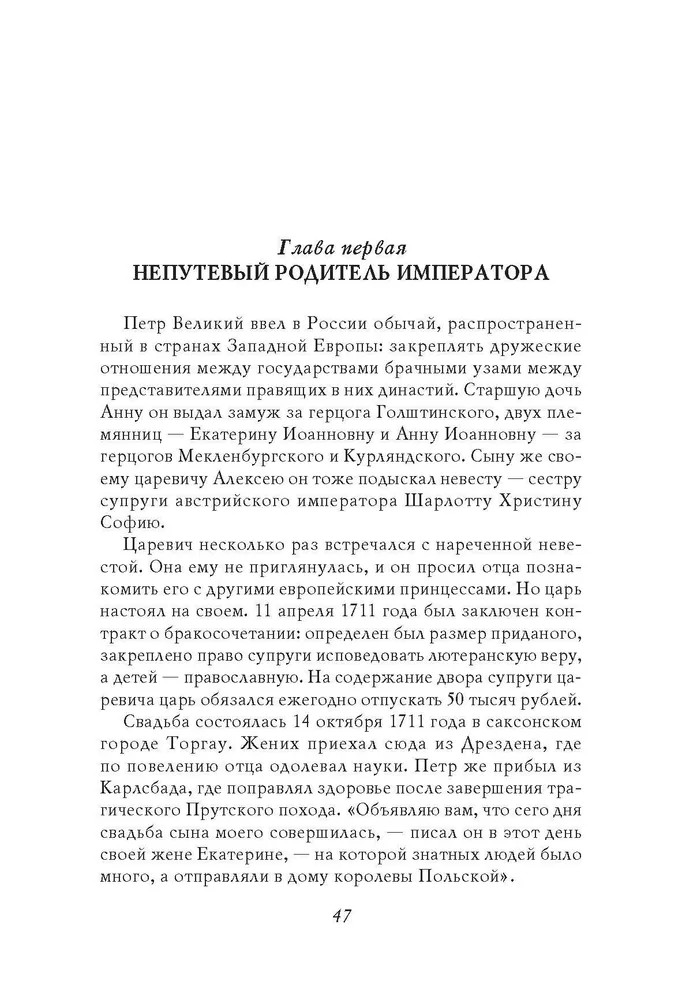 Глава первая
НЕПУТЕВЫЙ РОДИТЕЛЬ ИМПЕРАТОРА

Петр Великий ввел в России обычай, распространенный в странах Западной Европы: закреплять дружеские отношения между государствами брачными узами между представителями правящих в них династий. Старшую дочь Анну он выдал замуж за герцога Голштинского, двух племянниц — Екатерину Иоанновну и Анну Иоанновну — за герцогов Мекленбургского и Курляндского. Сыну же своему царевичу Алексею он тоже подыскал невесту — сестру супруги австрийского императора Шарлотту Христину Софию.

Царевич несколько раз встречался с нареченной невестой. Она ему не приглянулась, и он просил отца познакомить его с другими европейскими принцессами. Но царь настоял на своем. 11 апреля 1711 года был заключен контракт о бракосочетании: определен был размер приданого, закреплено право супруги исповедовать лютеранскую веру, а детей — православную. На содержание двора супруги царевича царь обязался ежегодно отпускать 50 тысяч рублей.

Свадьба состоялась 14 октября 1711 года в саксонском городе Торгау. Жених приехал сюда из Дрездена, где по повелению отца одолевал науки. Петр же прибыл из Карлсбада, где поправлял здоровье после завершения трагического Прутского похода. «Объявляю вам, что сего дня свадьба сына моего совершилась, — писал он в этот день своей жене Екатерине, — на которой знатных людей было много, а отправляли в дому королевы Польской».

47